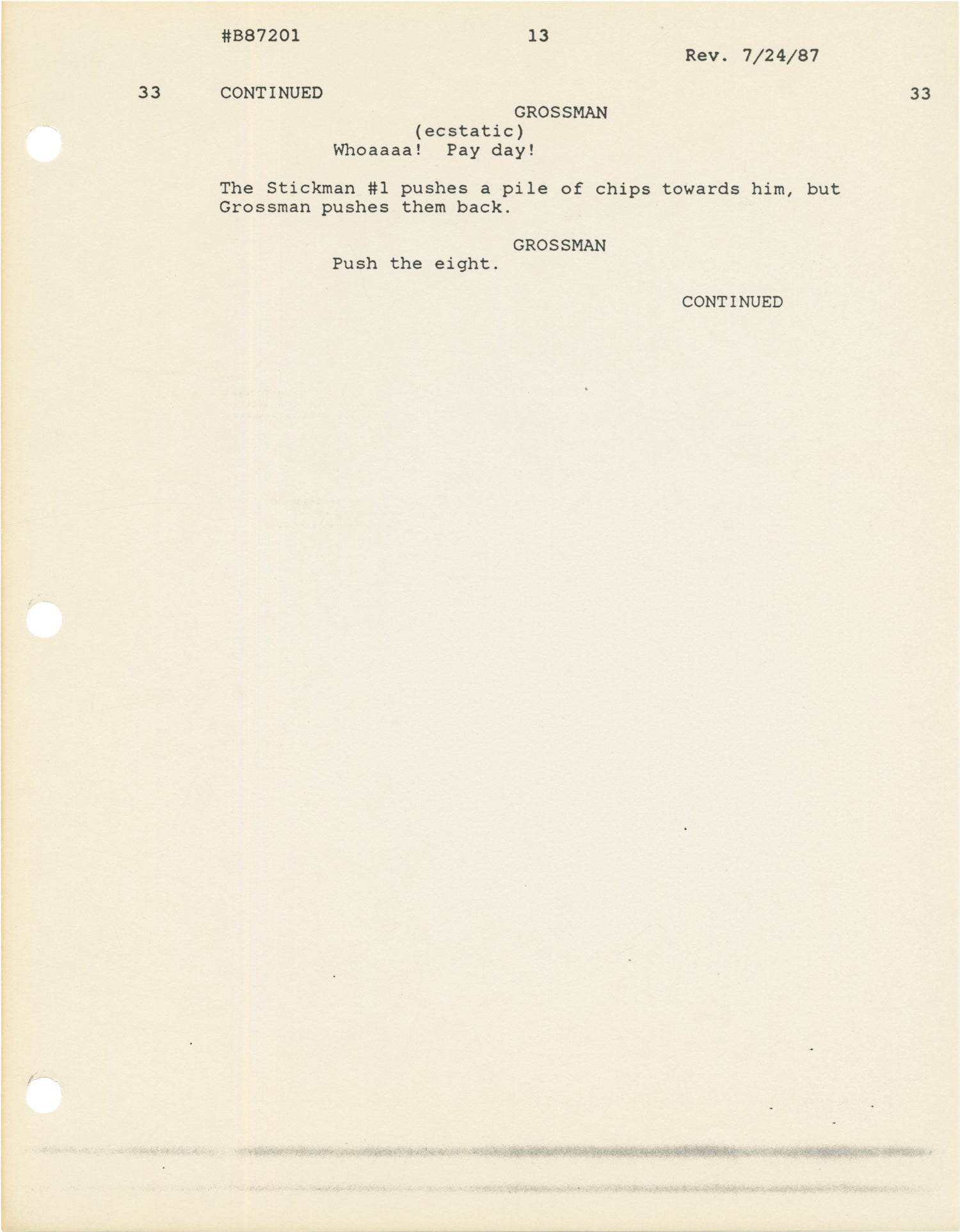 #B87201 13 Rev. 7/24/87

33 CONTINUED 33

GROSSMAN
(ecstatic)
Whoaaaa! Pay day!

The Stickman #1 pushes a pile of chips towards him, but Grossman pushes them back.

GROSSMAN
Push the eight.

CONTINUED